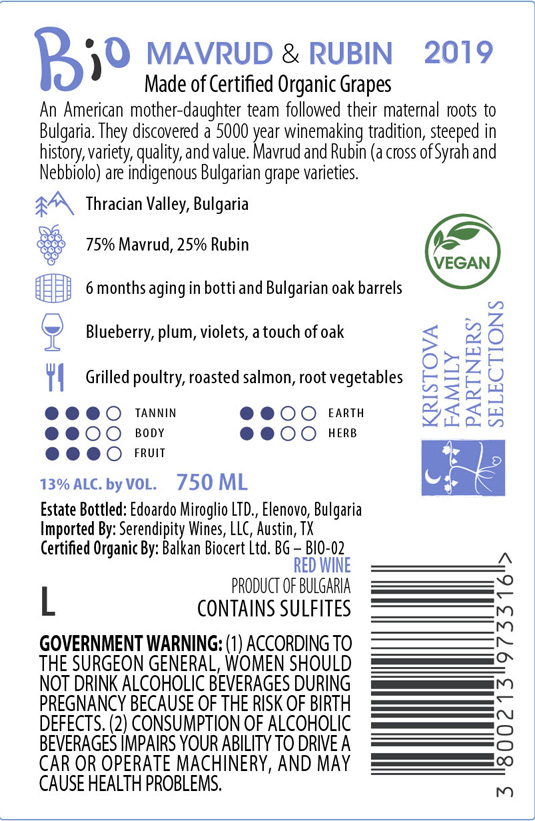 Bio MAVRUD & RUBIN 2019
Made of Certified Organic Grapes

An American mother-daughter team followed their maternal roots to Bulgaria. They discovered a 5000 year winemaking tradition, steeped in history, variety, quality, and value. Mavrud and Rubin (a cross of Syrah and Nebbiolo) are indigenous Bulgarian grape varieties.

Thracian Valley, Bulgaria

75% Mavrud, 25% Rubin

6 months aging in botti and Bulgarian oak barrels

Blueberry, plum, violets, a touch of oak

Grilled poultry, roasted salmon, root vegetables

VEGAN

KRISTOVA FAMILY PARTNERS' SELECTIONS

TANNIN
BODY
FRUIT
EARTH
HERB

13% ALC. by VOL. 750 ML

Estate Bottled: Edoardo Miroglio LTD., Elenovo, Bulgaria
Imported By: Serendipity Wines, LLC, Austin, TX
Certified Organic By: Balkan Biocert Ltd. BG – BIO-02

RED WINE
PRODUCT OF BULGARIA
L
CONTAINS SULFITES

GOVERNMENT WARNING: (1) ACCORDING TO THE SURGEON GENERAL, WOMEN SHOULD NOT DRINK ALCOHOLIC BEVERAGES DURING PREGNANCY BECAUSE OF THE RISK OF BIRTH DEFECTS. (2) CONSUMPTION OF ALCOHOLIC BEVERAGES IMPAIRS YOUR ABILITY TO DRIVE A CAR OR OPERATE MACHINERY, AND MAY CAUSE HEALTH PROBLEMS.

3 800213 973316 >